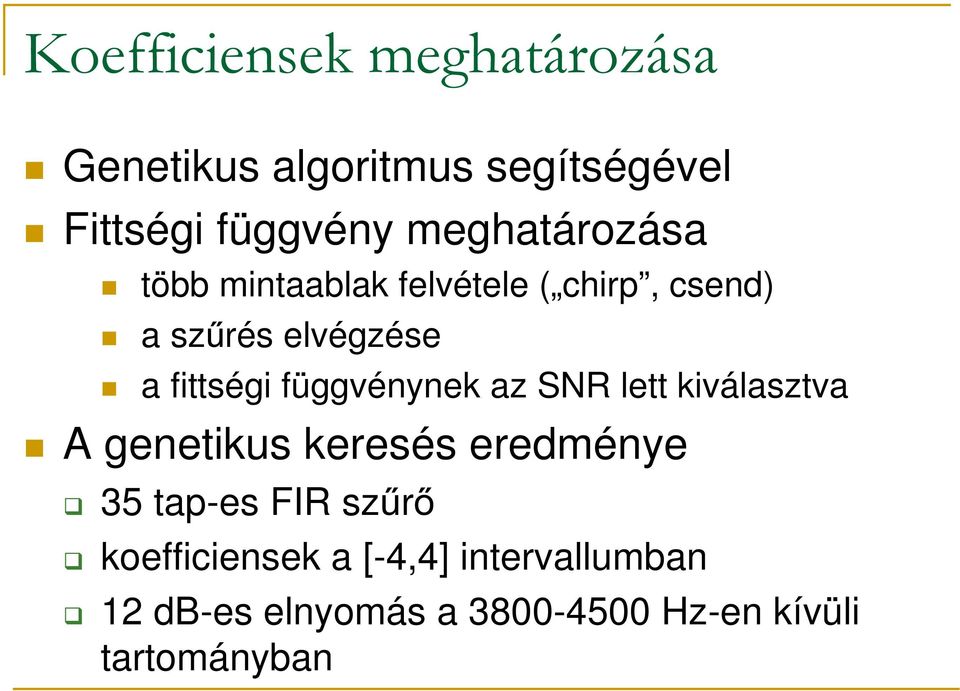 Koefficiensek meghatározása

Genetikus algoritmus segítségével

Fittségi függvény meghatározása

több mintaablak felvétele („chirp”, csend)

a szűrés elvégzése

a fittségi függvénynek az SNR lett kiválasztva

A genetikus keresés eredménye

35 tap-es FIR szűrő

koefficiensek a [-4,4] intervallumban

12 dB-es elnyomás a 3800-4500 Hz-en kívüli tartományban